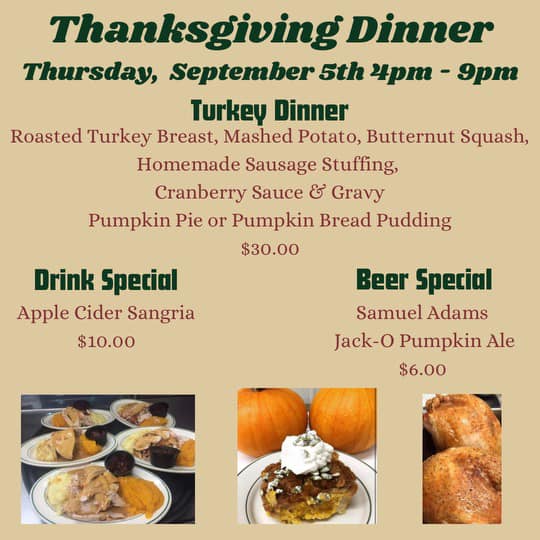 Thanksgiving Dinner

Thursday, September 5th 4pm - 9pm

Turkey Dinner

Roasted Turkey Breast, Mashed Potato, Butternut Squash,
Homemade Sausage Stuffing,
Cranberry Sauce & Gravy
Pumpkin Pie or Pumpkin Bread Pudding
$30.00

Drink Special

Apple Cider Sangria
$10.00

Beer Special

Samuel Adams
Jack-O Pumpkin Ale
$6.00